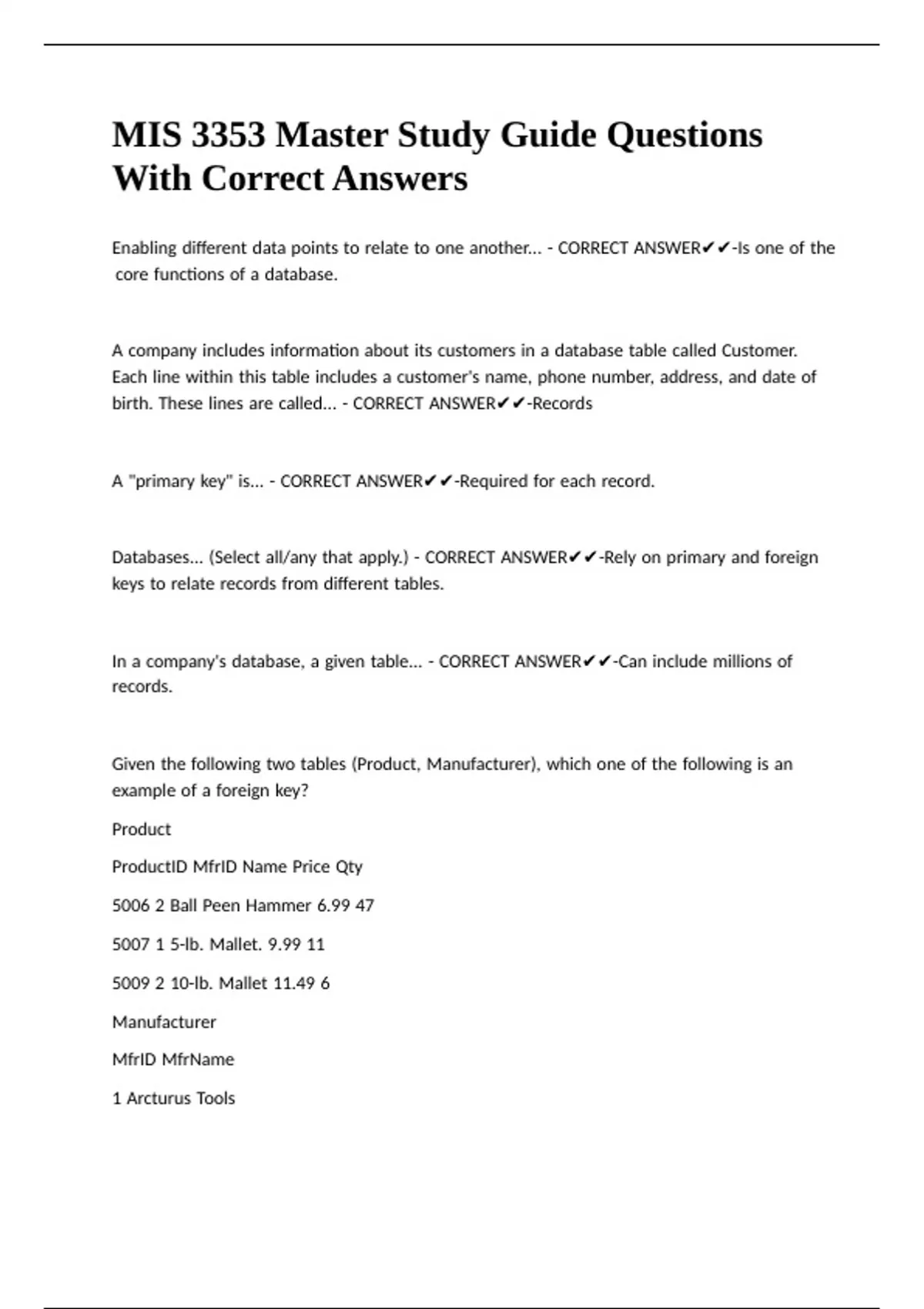 MIS 3353 Master Study Guide Questions With Correct Answers

Enabling different data points to relate to one another... - CORRECT ANSWER✔✔-Is one of the core functions of a database.

A company includes information about its customers in a database table called Customer. Each line within this table includes a customer's name, phone number, address, and date of birth. These lines are called... - CORRECT ANSWER✔✔-Records

A "primary key" is... - CORRECT ANSWER✔✔-Required for each record.

Databases... (Select all/any that apply.) - CORRECT ANSWER✔✔-Rely on primary and foreign keys to relate records from different tables.

In a company's database, a given table... - CORRECT ANSWER✔✔-Can include millions of records.

Given the following two tables (Product, Manufacturer), which one of the following is an example of a foreign key?

Product

ProductID MfrID Name Price Qty

5006 2 Ball Peen Hammer 6.99 47

5007 1 5-lb. Mallet. 9.99 11

5009 2 10-lb. Mallet 11.49 6

Manufacturer

MfrID MfrName

1 Arcturus Tools